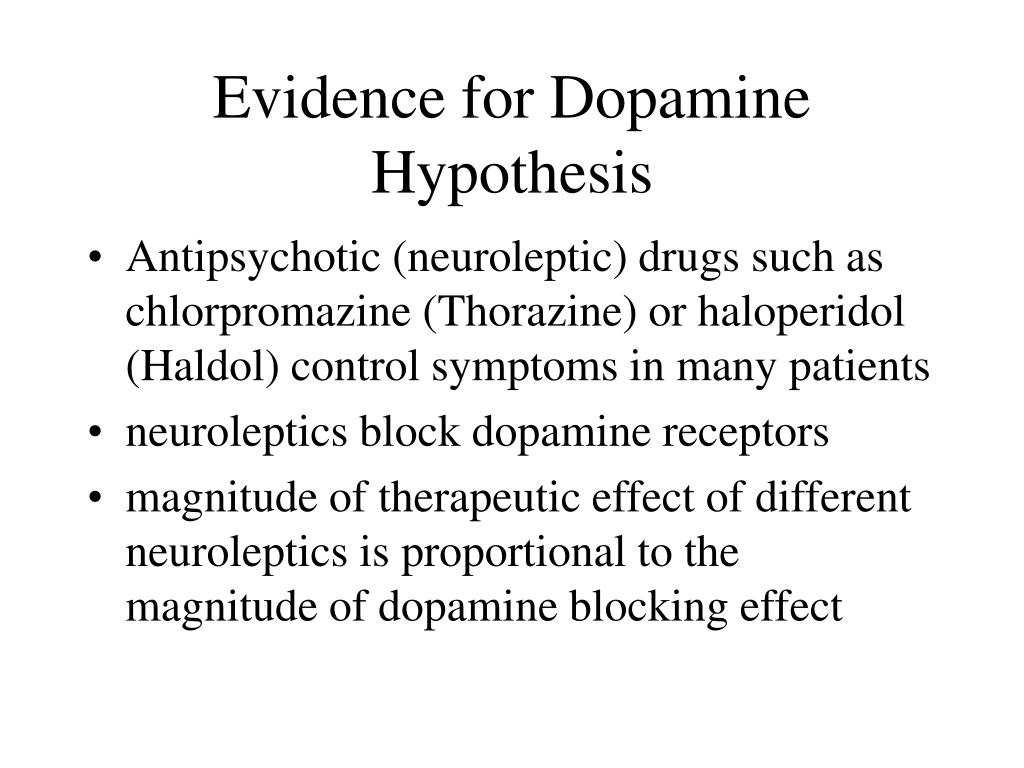 Evidence for Dopamine Hypothesis

• Antipsychotic (neuroleptic) drugs such as chlorpromazine (Thorazine) or haloperidol (Haldol) control symptoms in many patients
• neuroleptics block dopamine receptors
• magnitude of therapeutic effect of different neuroleptics is proportional to the magnitude of dopamine blocking effect